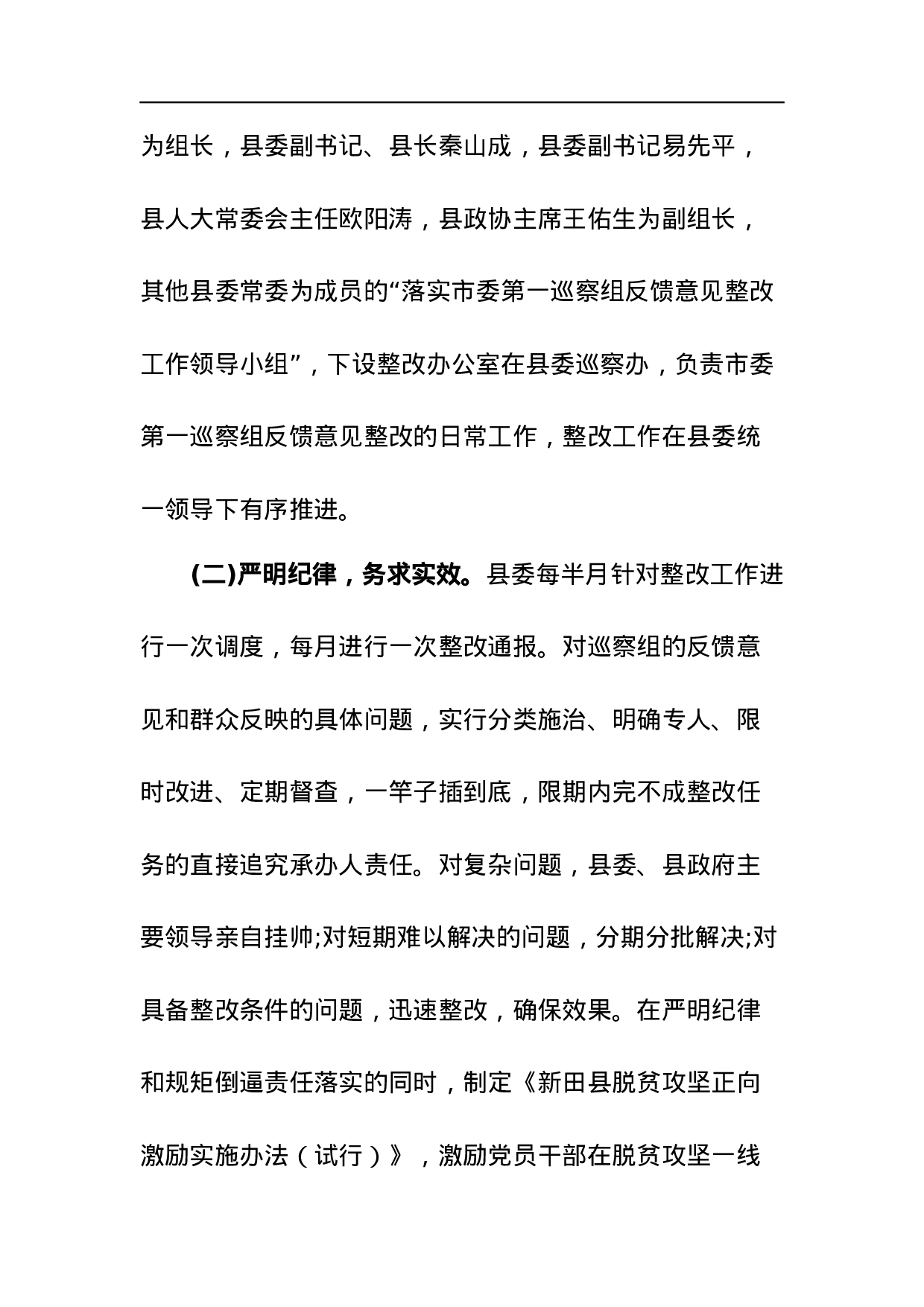 为组长，县委副书记、县长秦山成，县委副书记易先平，县人大常委会主任欧阳涛，县政协主席王佑生为副组长，其他县委常委为成员的“落实市委第一巡察组反馈意见整改工作领导小组”，下设整改办公室在县委巡察办，负责市委第一巡察组反馈意见整改的日常工作，整改工作在县委统一领导下有序推进。

(二)严明纪律，务求实效。县委每半月针对整改工作进行一次调度，每月进行一次整改通报。对巡察组的反馈意见和群众反映的具体问题，实行分类施治、明确专人、限时改进、定期督查，一竿子插到底，限期内完不成整改任务的直接追究承办人责任。对复杂问题，县委、县政府主要领导亲自挂帅;对短期难以解决的问题，分期分批解决;对具备整改条件的问题，迅速整改，确保效果。在严明纪律和规矩倒逼责任落实的同时，制定《新田县脱贫攻坚正向激励实施办法（试行）》，激励党员干部在脱贫攻坚一线